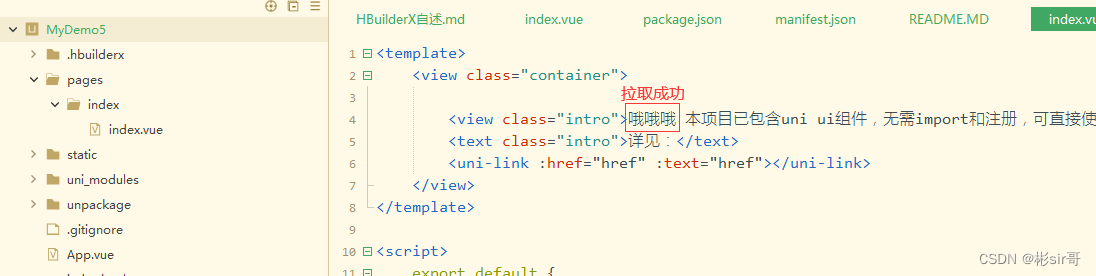 MyDemo5
.hbuilderx
pages
index
index.vue
static
uni_modules
unpackage
.gitignore
App.vue

HBuilderX自述.md index.vue package.json manifest.json README.MD index.vu

1 <template>
2 <view class="container">
3 拉取成功
4 <view class="intro">哦哦哦 本项目已包含uni ui组件，无需import和注册，可直接使
5 <text class="intro">详见：</text>
6 <uni-link :href="href" :text="href"></uni-link>
7 </view>
8 </template>
9
10 <script>
11 export default {

CSDN @彬sir哥